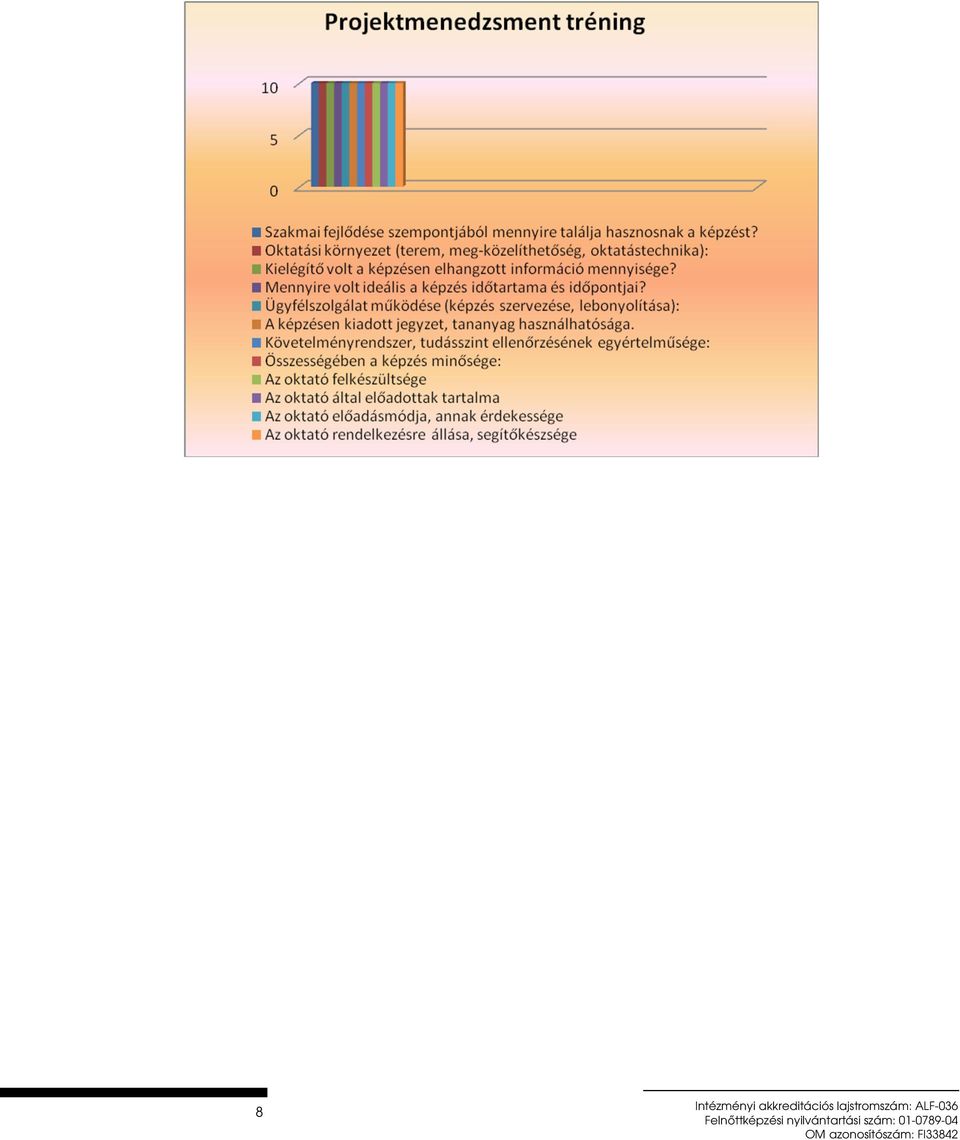 Projektmenedzsment tréning

10
5
0

Szakmai fejlődése szempontjából mennyire találja hasznosnak a képzést?
Oktatási környezet (terem, meg-közelíthetőség, oktatástechnika):
Kielégítő volt a képzésen elhangzott információ mennyisége?
Mennyire volt ideális a képzés időtartama és időpontjai?
Ügyfélszolgálat működése (képzés szervezése, lebonyolítása):
A képzésen kiadott jegyzet, tananyag használhatósága.
Követelményrendszer, tudásszint ellenőrzésének egyértelműsége:
Összességében a képzés minősége:
Az oktató felkészültsége
Az oktató által előadottak tartalma
Az oktató előadásmódja, annak érdekessége
Az oktató rendelkezésre állása, segítőkészsége

8

Intézményi akkreditációs lajstromszám: ALF-036
Felnőttképzési nyilvántartási szám: 01-0789-04
OM azonosítószám: FI33842